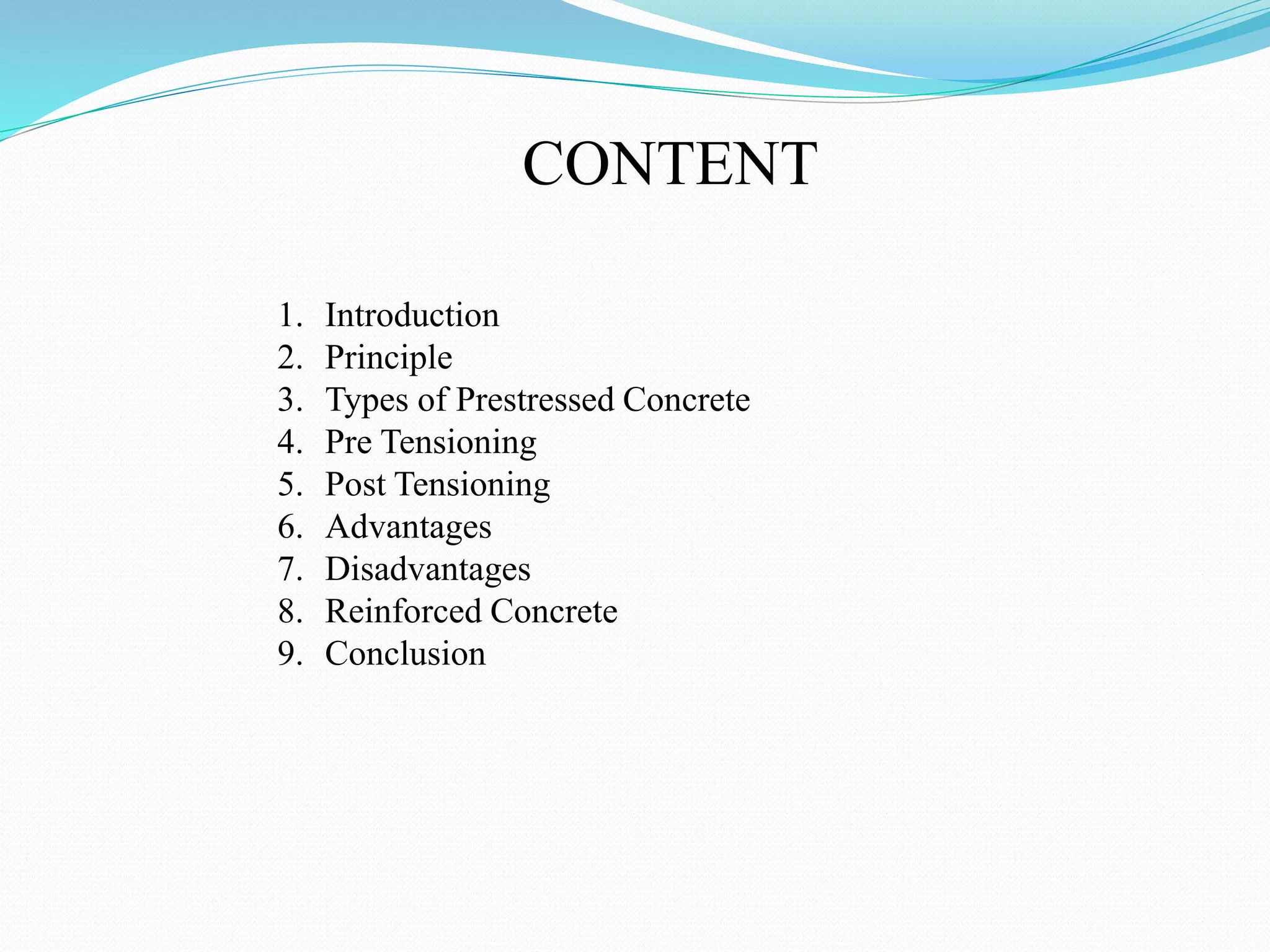 CONTENT

1. Introduction
2. Principle
3. Types of Prestressed Concrete
4. Pre Tensioning
5. Post Tensioning
6. Advantages
7. Disadvantages
8. Reinforced Concrete
9. Conclusion